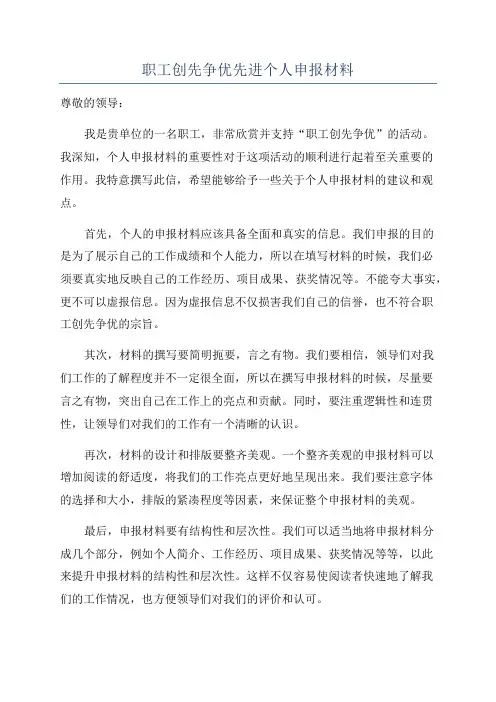 职工创先争优先进个人申报材料

尊敬的领导：

我是贵单位的一名职工，非常欣赏并支持“职工创先争优”的活动。我深知，个人申报材料的重要性对于这项活动的顺利进行起着至关重要的作用。我特意撰写此信，希望能够给予一些关于个人申报材料的建议和观点。

首先，个人的申报材料应该具备全面和真实的信息。我们申报的目的是为了展示自己的工作成绩和个人能力，所以在填写材料的时候，我们必须要真实地反映自己的工作经历、项目成果、获奖情况等。不能夸大事实，更不可以虚报信息。因为虚报信息不仅损害我们自己的信誉，也不符合职工创先争优的宗旨。

其次，材料的撰写要简明扼要，言之有物。我们要相信，领导们对我们工作的了解程度并不一定很全面，所以在撰写申报材料的时候，尽量要言之有物，突出自己在工作上的亮点和贡献。同时，要注重逻辑性和连贯性，让领导们对我们的工作有一个清晰的认识。

再次，材料的设计和排版要整齐美观。一个整齐美观的申报材料可以增加阅读的舒适度，将我们的工作亮点更好地呈现出来。我们要注意字体的选择和大小，排版的紧凑程度等因素，来保证整个申报材料的美观。

最后，申报材料要有结构性和层次性。我们可以适当地将申报材料分成几个部分，例如个人简介、工作经历、项目成果、获奖情况等等，以此来提升申报材料的结构性和层次性。这样不仅容易使阅读者快速地了解我们的工作情况，也方便领导们对我们的评价和认可。